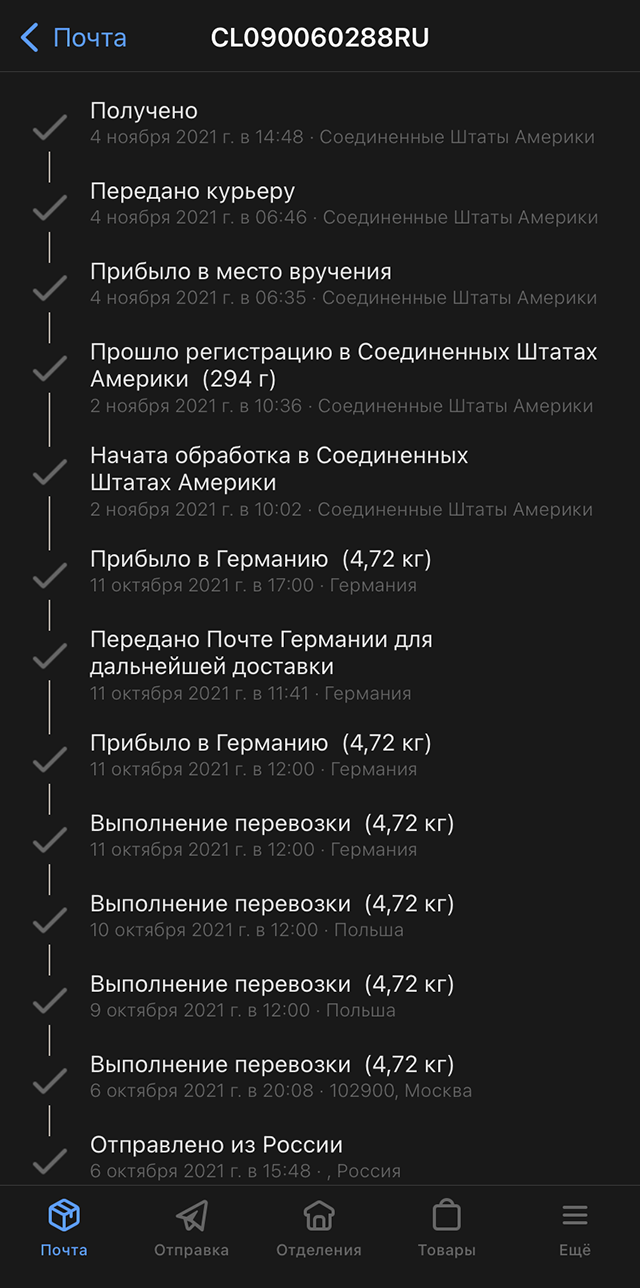 Почта CL090060288RU

Получено
4 ноября 2021 г. в 14:48 · Соединенные Штаты Америки

Передано курьеру
4 ноября 2021 г. в 06:46 · Соединенные Штаты Америки

Прибыло в место вручения
4 ноября 2021 г. в 06:35 · Соединенные Штаты Америки

Прошло регистрацию в Соединенных Штатах Америки (294 г)
2 ноября 2021 г. в 10:36 · Соединенные Штаты Америки

Начата обработка в Соединенных Штатах Америки
2 ноября 2021 г. в 10:02 · Соединенные Штаты Америки

Прибыло в Германию (4,72 кг)
11 октября 2021 г. в 17:00 · Германия

Передано Почте Германии для дальнейшей доставки
11 октября 2021 г. в 11:41 · Германия

Прибыло в Германию (4,72 кг)
11 октября 2021 г. в 12:00 · Германия

Выполнение перевозки (4,72 кг)
11 октября 2021 г. в 12:00 · Германия

Выполнение перевозки (4,72 кг)
10 октября 2021 г. в 12:00 · Польша

Выполнение перевозки (4,72 кг)
9 октября 2021 г. в 12:00 · Польша

Выполнение перевозки (4,72 кг)
6 октября 2021 г. в 20:08 · 102900, Москва

Отправлено из России
6 октября 2021 г. в 15:48 · , Россия

Почта Отправка Отделения Товары Ещё